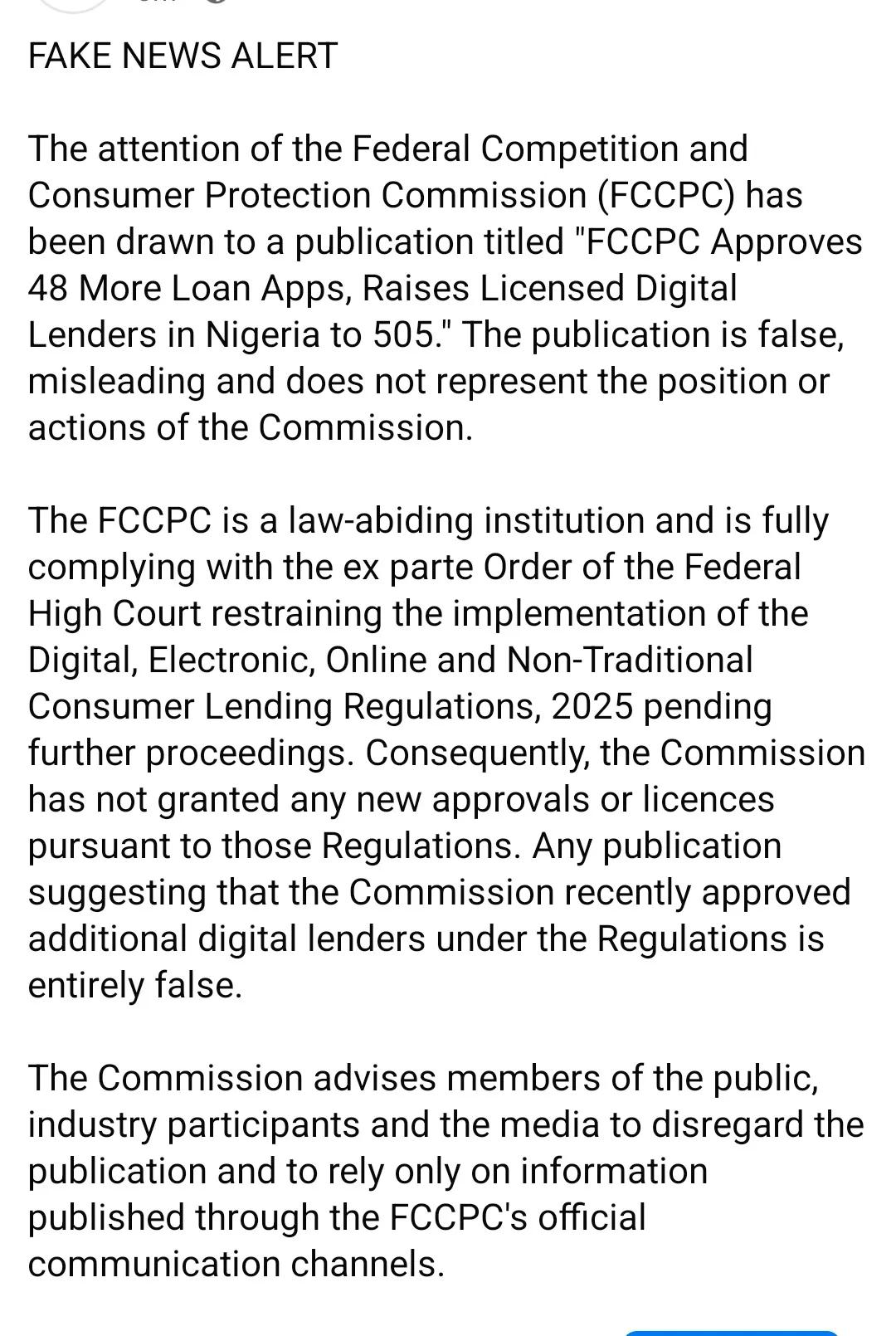 FAKE NEWS ALERT

The attention of the Federal Competition and Consumer Protection Commission (FCCPC) has been drawn to a publication titled "FCCPC Approves 48 More Loan Apps, Raises Licensed Digital Lenders in Nigeria to 505." The publication is false, misleading and does not represent the position or actions of the Commission.

The FCCPC is a law-abiding institution and is fully complying with the ex parte Order of the Federal High Court restraining the implementation of the Digital, Electronic, Online and Non-Traditional Consumer Lending Regulations, 2025 pending further proceedings. Consequently, the Commission has not granted any new approvals or licences pursuant to those Regulations. Any publication suggesting that the Commission recently approved additional digital lenders under the Regulations is entirely false.

The Commission advises members of the public, industry participants and the media to disregard the publication and to rely only on information published through the FCCPC's official communication channels.